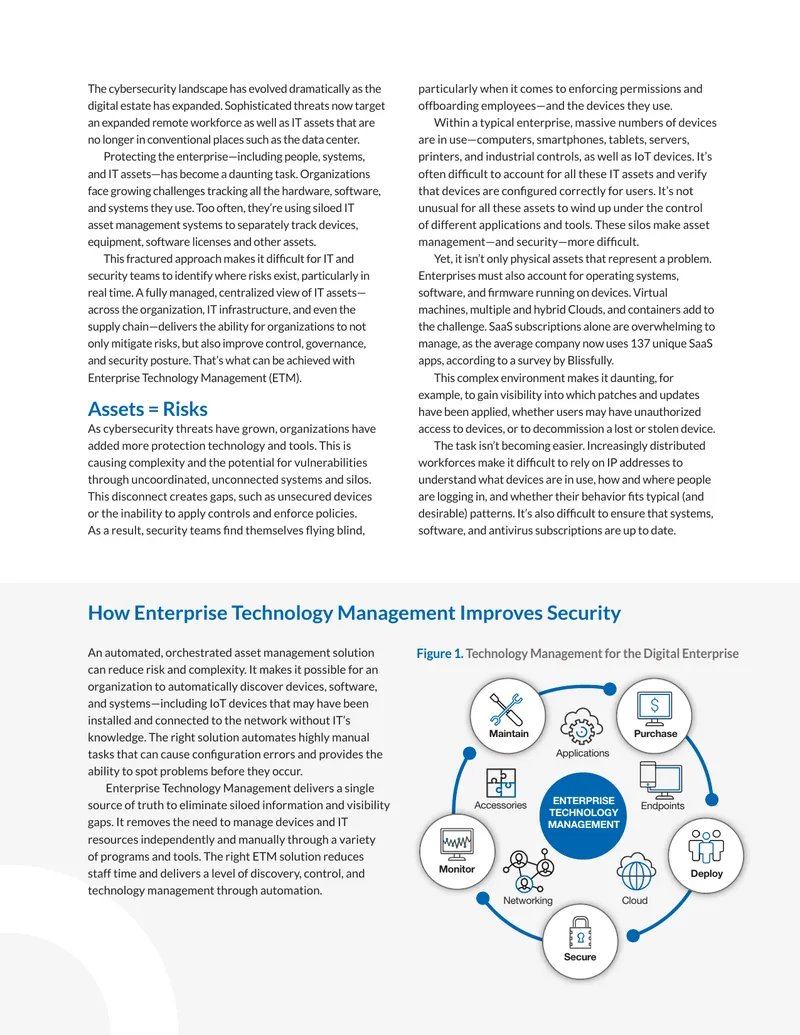 The cybersecurity landscape has evolved dramatically as the digital estate has expanded. Sophisticated threats now target an expanded remote workforce as well as IT assets that are no longer in conventional places such as the data center.

Protecting the enterprise—including people, systems, and IT assets—has become a daunting task. Organizations face growing challenges tracking all the hardware, software, and systems they use. Too often, they're using siloed IT asset management systems to separately track devices, equipment, software licenses and other assets.

This fractured approach makes it difficult for IT and security teams to identify where risks exist, particularly in real time. A fully managed, centralized view of IT assets—across the organization, IT infrastructure, and even the supply chain—delivers the ability for organizations to not only mitigate risks, but also improve control, governance, and security posture. That's what can be achieved with Enterprise Technology Management (ETM).

Assets = Risks

As cybersecurity threats have grown, organizations have added more protection technology and tools. This is causing complexity and the potential for vulnerabilities through uncoordinated, unconnected systems and silos. This disconnect creates gaps, such as unsecured devices or the inability to apply controls and enforce policies. As a result, security teams find themselves flying blind, particularly when it comes to enforcing permissions and offboarding employees—and the devices they use.

Within a typical enterprise, massive numbers of devices are in use—computers, smartphones, tablets, servers, printers, and industrial controls, as well as IoT devices. It's often difficult to account for all these IT assets and verify that devices are configured correctly for users. It's not unusual for all these assets to wind up under the control of different applications and tools. These silos make asset management—and security—more difficult.

Yet, it isn't only physical assets that represent a problem. Enterprises must also account for operating systems, software, and firmware running on devices. Virtual machines, multiple and hybrid Clouds, and containers add to the challenge. SaaS subscriptions alone are overwhelming to manage, as the average company now uses 137 unique SaaS apps, according to a survey by Blissfully.

This complex environment makes it daunting, for example, to gain visibility into which patches and updates have been applied, whether users may have unauthorized access to devices, or to decommission a lost or stolen device.

The task isn't becoming easier. Increasingly distributed workforces make it difficult to rely on IP addresses to understand what devices are in use, how and where people are logging in, and whether their behavior fits typical (and desirable) patterns. It's also difficult to ensure that systems, software, and antivirus subscriptions are up to date.

How Enterprise Technology Management Improves Security

An automated, orchestrated asset management solution can reduce risk and complexity. It makes it possible for an organization to automatically discover devices, software, and systems—including IoT devices that may have been installed and connected to the network without IT's knowledge. The right solution automates highly manual tasks that can cause configuration errors and provides the ability to spot problems before they occur.

Enterprise Technology Management delivers a single source of truth to eliminate siloed information and visibility gaps. It removes the need to manage devices and IT resources independently and manually through a variety of programs and tools. The right ETM solution reduces staff time and delivers a level of discovery, control, and technology management through automation.

Figure 1. Technology Management for the Digital Enterprise

Maintain
Purchase
Applications
Accessories
ENTERPRISE TECHNOLOGY MANAGEMENT
Endpoints
Monitor
Deploy
Networking
Cloud
Secure